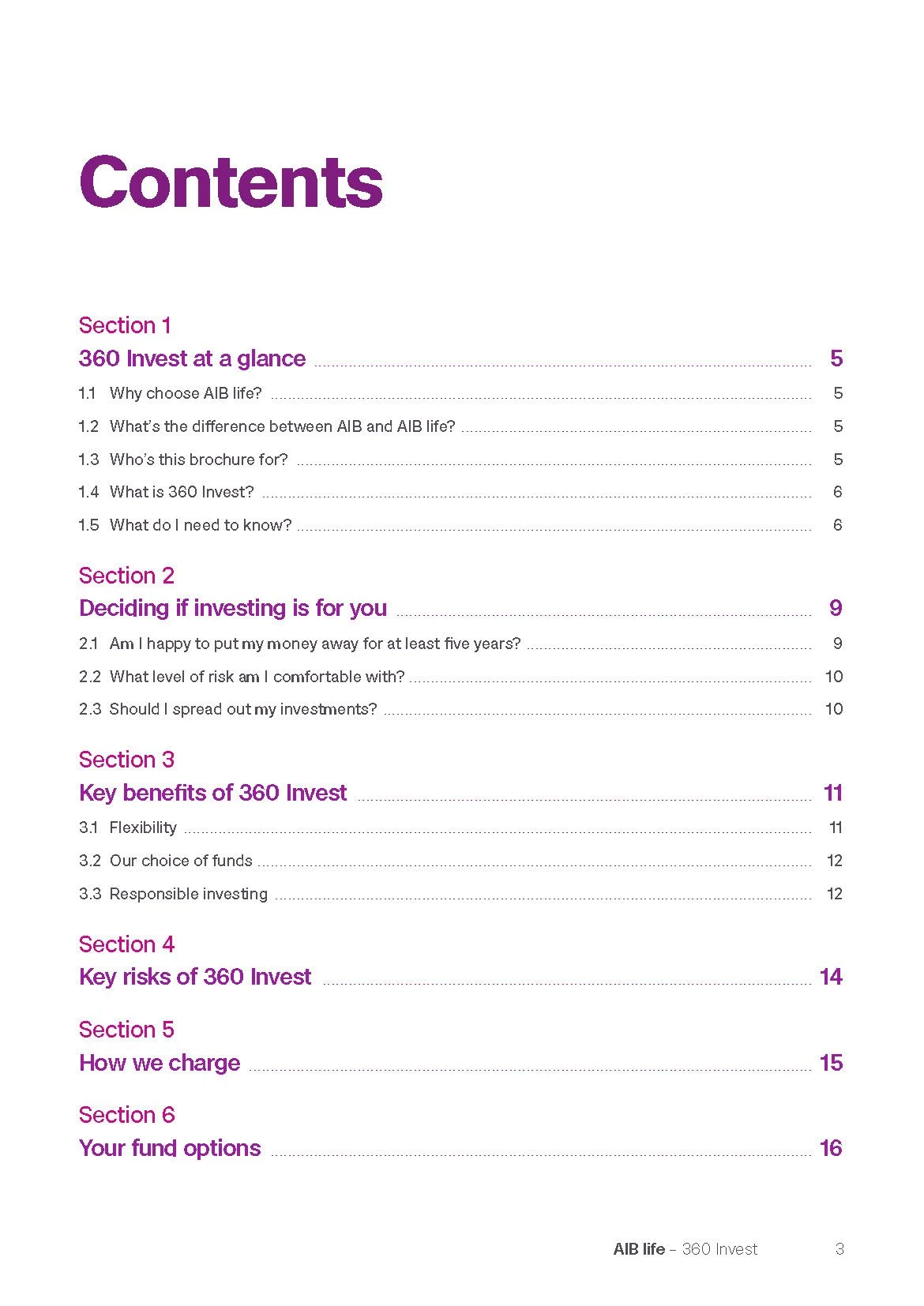 Contents

Section 1
360 Invest at a glance 5

1.1 Why choose AIB life? 5

1.2 What's the difference between AIB and AIB life? 5

1.3 Who's this brochure for? 5

1.4 What is 360 Invest? 6

1.5 What do I need to know? 6

Section 2
Deciding if investing is for you 9

2.1 Am I happy to put my money away for at least five years? 9

2.2 What level of risk am I comfortable with? 10

2.3 Should I spread out my investments? 10

Section 3
Key benefits of 360 Invest 11

3.1 Flexibility 11

3.2 Our choice of funds 12

3.3 Responsible investing 12

Section 4
Key risks of 360 Invest 14

Section 5
How we charge 15

Section 6
Your fund options 16

AIB life – 360 Invest 3